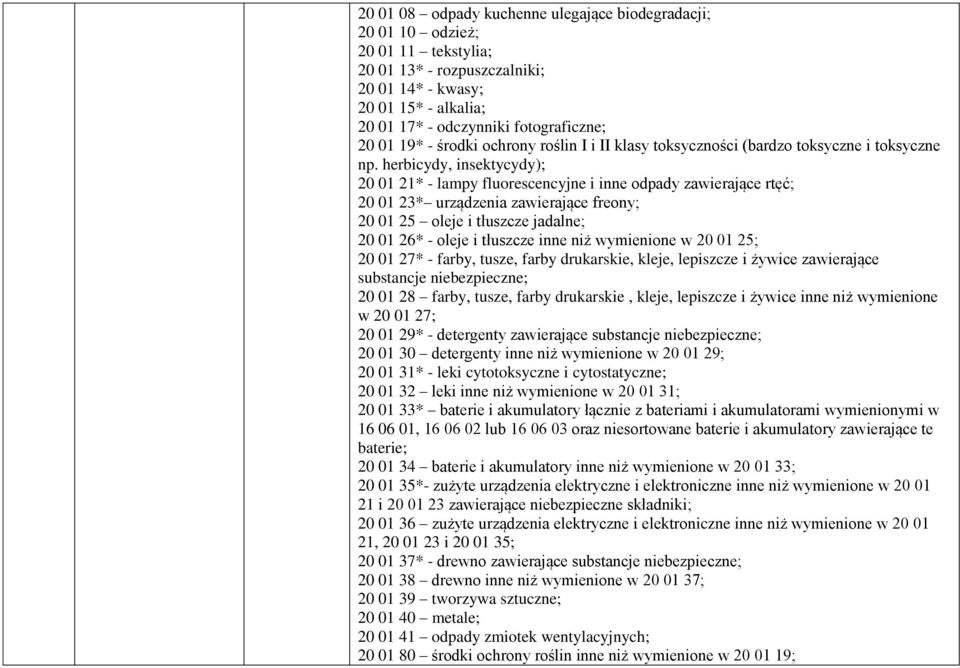 20 01 08 – odpady kuchenne ulegające biodegradacji;
20 01 10 – odzież;
20 01 11 – tekstylia;
20 01 13* - rozpuszczalniki;
20 01 14* - kwasy;
20 01 15* - alkalia;
20 01 17* - odczynniki fotograficzne;
20 01 19* - środki ochrony roślin I i II klasy toksyczności (bardzo toksyczne i toksyczne np. herbicydy, insektycydy);
20 01 21* - lampy fluorescencyjne i inne odpady zawierające rtęć;
20 01 23*– urządzenia zawierające freony;
20 01 25 – oleje i tłuszcze jadalne;
20 01 26* - oleje i tłuszcze inne niż wymienione w 20 01 25;
20 01 27* - farby, tusze, farby drukarskie, kleje, lepiszcze i żywice zawierające substancje niebezpieczne;
20 01 28 – farby, tusze, farby drukarskie , kleje, lepiszcze i żywice inne niż wymienione w 20 01 27;
20 01 29* - detergenty zawierające substancje niebezpieczne;
20 01 30 – detergenty inne niż wymienione w 20 01 29;
20 01 31* - leki cytotoksyczne i cytostatyczne;
20 01 32 – leki inne niż wymienione w 20 01 31;
20 01 33* – baterie i akumulatory łącznie z bateriami i akumulatorami wymienionymi w 16 06 01, 16 06 02 lub 16 06 03 oraz niesortowane baterie i akumulatory zawierające te baterie;
20 01 34 – baterie i akumulatory inne niż wymienione w 20 01 33;
20 01 35*- zużyte urządzenia elektryczne i elektroniczne inne niż wymienione w 20 01 21 i 20 01 23 zawierające niebezpieczne składniki;
20 01 36 – zużyte urządzenia elektryczne i elektroniczne inne niż wymienione w 20 01 21, 20 01 23 i 20 01 35;
20 01 37* - drewno zawierające substancje niebezpieczne;
20 01 38 – drewno inne niż wymienione w 20 01 37;
20 01 39 – tworzywa sztuczne;
20 01 40 – metale;
20 01 41 – odpady zmiotek wentylacyjnych;
20 01 80 – środki ochrony roślin inne niż wymienione w 20 01 19;